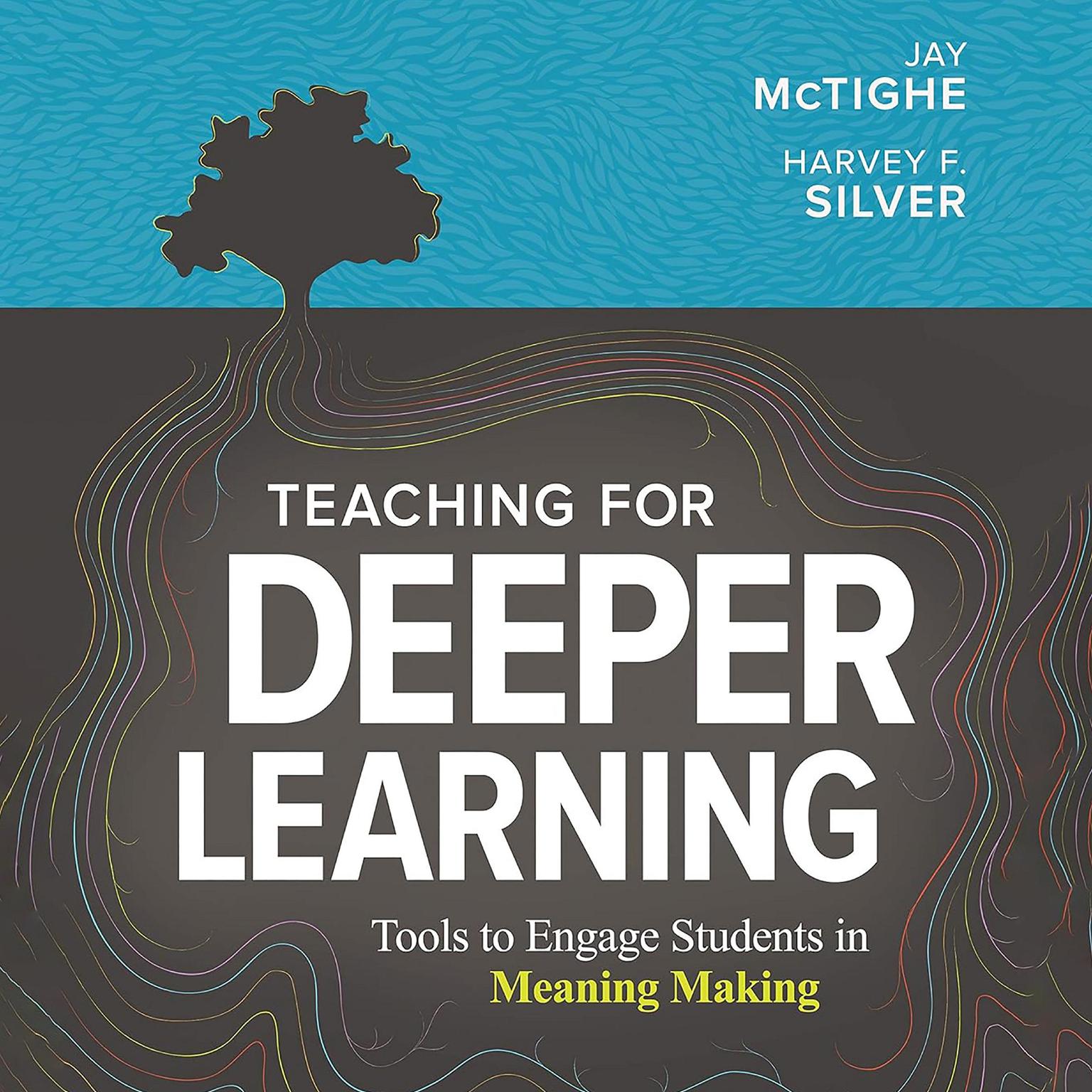 JAY
McTIGHE

HARVEY F.
SILVER

TEACHING FOR
DEEPER
LEARNING

Tools to Engage Students in
Meaning Making